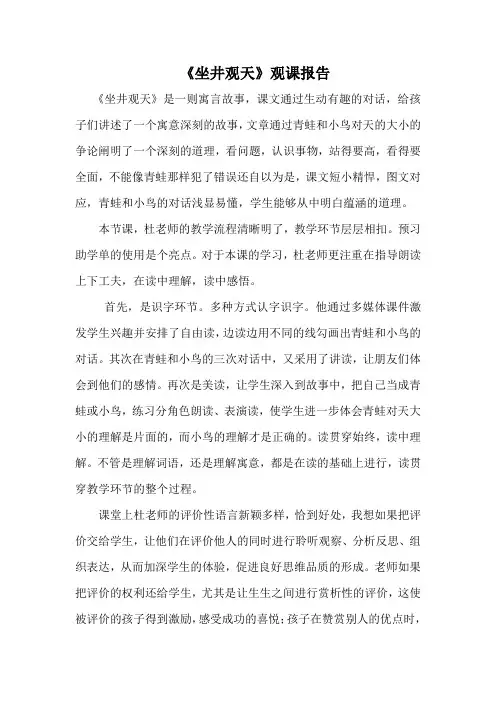 《坐井观天》观课报告

《坐井观天》是一则寓言故事，课文通过生动有趣的对话，给孩子们讲述了一个寓意深刻的故事，文章通过青蛙和小鸟对天的大小的争论阐明了一个深刻的道理，看问题，认识事物，站得要高，看得要全面，不能像青蛙那样犯了错误还自以为是，课文短小精悍，图文对应，青蛙和小鸟的对话浅显易懂，学生能够从中明白蕴涵的道理。

本节课，杜老师的教学流程清晰明了，教学环节层层相扣。预习助学单的使用是个亮点。对于本课的学习，杜老师更注重在指导朗读上下工夫，在读中理解，读中感悟。

首先，是识字环节。多种方式认字识字。他通过多媒体课件激发学生兴趣并安排了自由读，边读边用不同的线勾画出青蛙和小鸟的对话。其次在青蛙和小鸟的三次对话中，又采用了讲读，让朋友们体会到他们的感情。再次是美读，让学生深入到故事中，把自己当成青蛙或小鸟，练习分角色朗读、表演读，使学生进一步体会青蛙对天大小的理解是片面的，而小鸟的理解才是正确的。读贯穿始终，读中理解。不管是理解词语，还是理解寓意，都是在读的基础上进行，读贯穿教学环节的整个过程。

课堂上杜老师的评价性语言新颖多样，恰到好处，我想如果把评价交给学生，让他们在评价他人的同时进行聆听观察、分析反思、组织表达，从而加深学生的体验，促进良好思维品质的形成。老师如果把评价的权利还给学生，尤其是让生生之间进行赏析性的评价，这使被评价的孩子得到激励，感受成功的喜悦；孩子在赞赏别人的优点时，